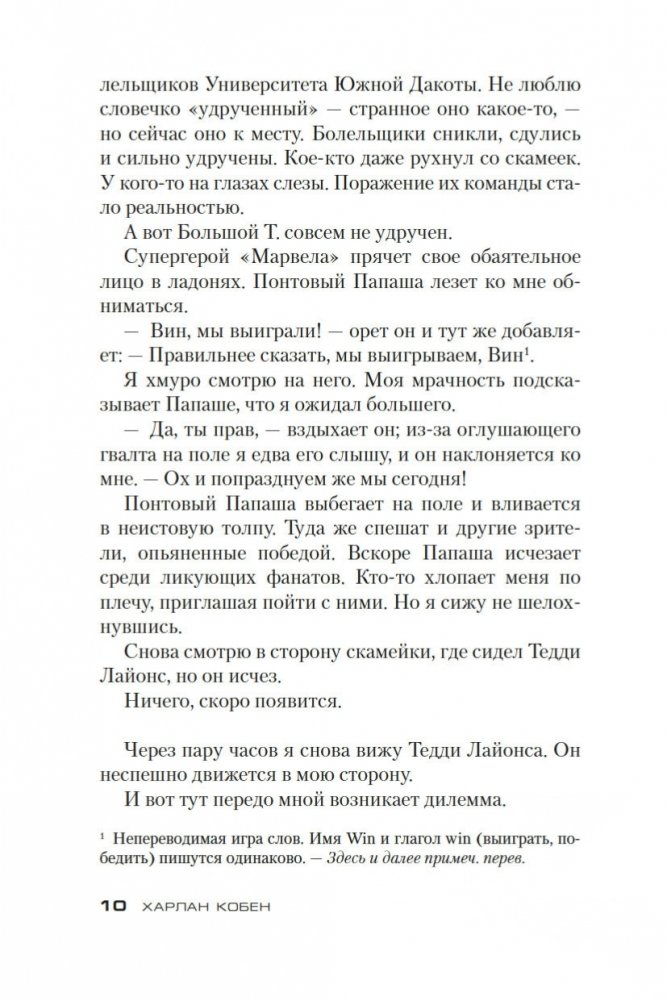 лельщиков Университета Южной Дакоты. Не люблю словечко «удрученный» — странное оно какое-то, — но сейчас оно к месту. Болельщики сникли, сдулись и сильно удручены. Кое-кто даже рухнул со скамеек. У кого-то на глазах слезы. Поражение их команды стало реальностью.

А вот Большой Т. совсем не удручен.

Супергерой «Марвела» прячет свое обаятельное лицо в ладонях. Понтовый Папаша лезет ко мне обниматься.

— Вин, мы выиграли! — орет он и тут же добавляет: — Правильнее сказать, мы выигрываем, Вин$^1$.

Я хмуро смотрю на него. Моя мрачность подсказывает Папаше, что я ожидал большего.

— Да, ты прав, — вздыхает он; из-за оглушающего гвалта на поле я едва его слышу, и он наклоняется ко мне. — Ох и попразднуем же мы сегодня!

Понтовый Папаша выбегает на поле и вливается в неистовую толпу. Туда же спешат и другие зрители, опьяненные победой. Вскоре Папаша исчезает среди ликующих фанатов. Кто-то хлопает меня по плечу, приглашая пойти с ними. Но я сижу не шелохнувшись.

Снова смотрю в сторону скамейки, где сидел Тедди Лайонс, но он исчез.

Ничего, скоро появится.

Через пару часов я снова вижу Тедди Лайонса. Он неспешно движется в мою сторону.

И вот тут передо мной возникает дилемма.

$^1$ Непереводимая игра слов. Имя Win и глагол win (выиграть, победить) пишутся одинаково. — Здесь и далее примеч. перев.

10 ХАРЛАН КОБЕН